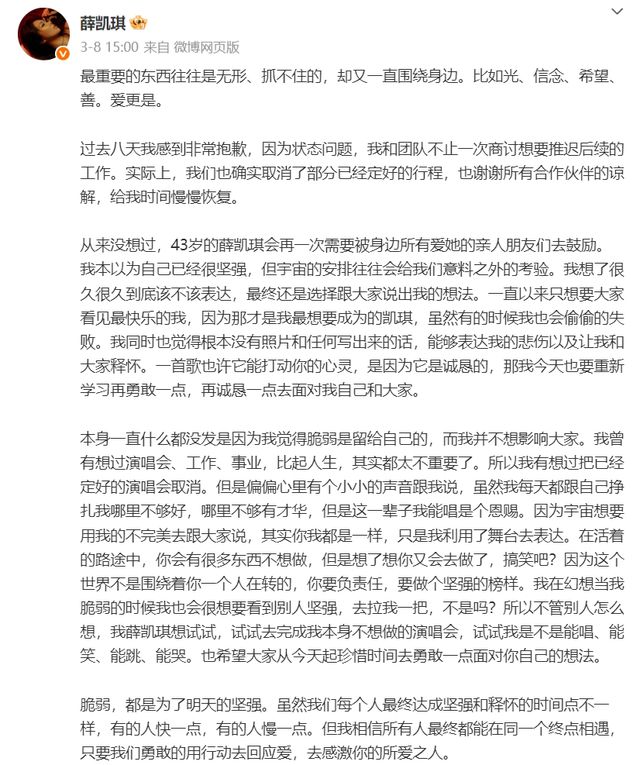 薛凯琪

3-8 15:00 来自 微博网页版

最重要的东西往往是无形、抓不住的，却又一直围绕身边。比如光、信念、希望、善。爱更是。

过去八天我感到非常抱歉，因为状态问题，我和团队不止一次商讨想要推迟后续的工作。实际上，我们也确实取消了部分已经定好的行程，也谢谢所有合作伙伴的谅解，给我时间慢慢恢复。

从来没想过，43岁的薛凯琪会再一次需要被身边所有爱她的亲人朋友们去鼓励。我本以为自己已经很坚强，但宇宙的安排往往会给我们意料之外的考验。我想了很久很久到底该不该表达，最终还是选择跟大家说出我的想法。一直以来只想要大家看见最快乐的我，因为那才是我最想要成为的凯琪，虽然有的时候我也会偷偷的失败。我同时也觉得根本没有照片和任何写出来的话，能够表达我的悲伤以及让我和大家释怀。一首歌也许它能打动你的心灵，是因为它是诚恳的，那我今天也要重新学习再勇敢一点，再诚恳一点去面对我自己和大家。

本身一直什么都没发是因为我觉得脆弱是留给自己的，而我并不想影响大家。我曾有想过演唱会、工作、事业，比起人生，其实都太不重要了。所以我有想过把已经定好的演唱会取消。但是偏偏心里有个小小的声音跟我说，虽然我每天都跟自己挣扎我哪里不够好，哪里不够有才华，但是这一辈子我能唱是个恩赐。因为宇宙想要用我的不完美去跟大家说，其实你我都是一样，只是我利用了舞台去表达。在活着的路途中，你会有很多东西不想做，但是想了想你又会去做了，搞笑吧？因为这个世界不是围绕着你一个人在转的，你要负责任，要做个坚强的榜样。我在幻想当我脆弱的时候我也会很想要看到别人坚强，去拉我一把，不是吗？所以不管别人怎么想，我薛凯琪想试试，试试去完成我本身不想做的演唱会，试试我是不是能唱、能笑、能跳、能哭。也希望大家从今天起珍惜时间去勇敢一点面对你自己的想法。

脆弱，都是为了明天的坚强。虽然我们每个人最终达成坚强和释怀的时间点不一样，有的人快一点，有的人慢一点。但我相信所有人最终都能在同一个终点相遇，只要我们勇敢的用行动去回应爱，去感激你的所爱之人。